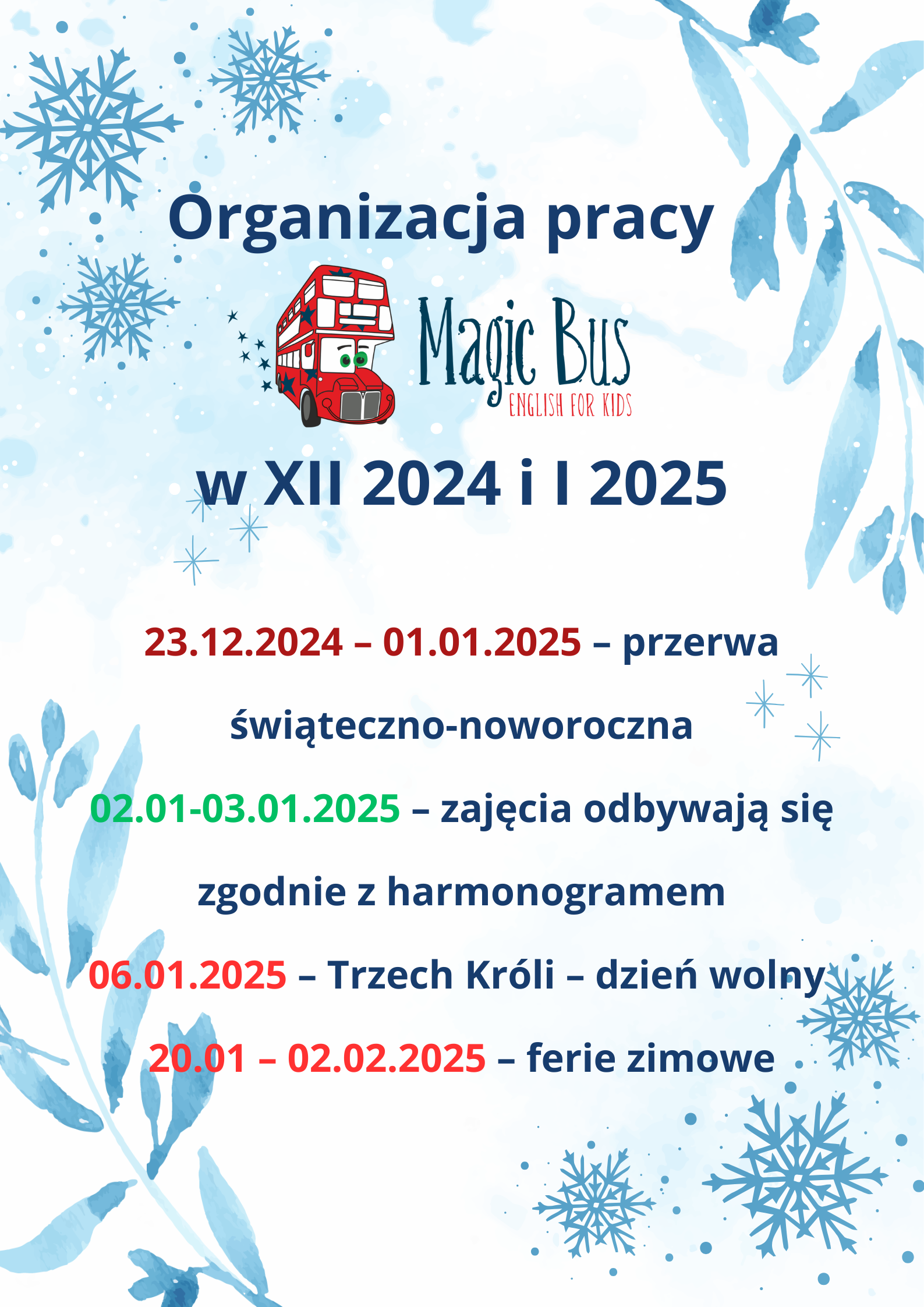 Organizacja pracy

Magic Bus
ENGLISH FOR KIDS

w XII 2024 i I 2025

23.12.2024 – 01.01.2025 – przerwa świąteczno-noworoczna

02.01-03.01.2025 – zajęcia odbywają się zgodnie z harmonogramem

06.01.2025 – Trzech Króli – dzień wolny

20.01 – 02.02.2025 – ferie zimowe